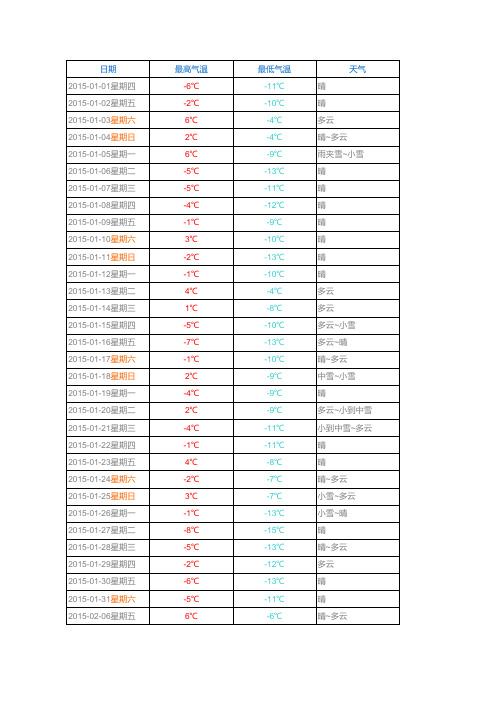 | 日期 | 最高气温 | 最低气温 | 天气 |
|---|---|---|---|
| 2015-01-01星期四 | -6℃ | -11℃ | 晴 |
| 2015-01-02星期五 | -2℃ | -10℃ | 晴 |
| 2015-01-03星期六 | 6℃ | -4℃ | 多云 |
| 2015-01-04星期日 | 2℃ | -4℃ | 晴~多云 |
| 2015-01-05星期一 | 6℃ | -9℃ | 雨夹雪~小雪 |
| 2015-01-06星期二 | -5℃ | -13℃ | 晴 |
| 2015-01-07星期三 | -5℃ | -11℃ | 晴 |
| 2015-01-08星期四 | -4℃ | -12℃ | 晴 |
| 2015-01-09星期五 | -1℃ | -9℃ | 晴 |
| 2015-01-10星期六 | 3℃ | -10℃ | 晴 |
| 2015-01-11星期日 | -2℃ | -13℃ | 晴 |
| 2015-01-12星期一 | -1℃ | -10℃ | 晴 |
| 2015-01-13星期二 | 4℃ | -4℃ | 多云 |
| 2015-01-14星期三 | 1℃ | -8℃ | 多云 |
| 2015-01-15星期四 | -5℃ | -10℃ | 多云~小雪 |
| 2015-01-16星期五 | -7℃ | -13℃ | 多云~晴 |
| 2015-01-17星期六 | -1℃ | -10℃ | 晴~多云 |
| 2015-01-18星期日 | 2℃ | -9℃ | 中雪~小雪 |
| 2015-01-19星期一 | -4℃ | -9℃ | 晴 |
| 2015-01-20星期二 | 2℃ | -9℃ | 多云~小到中雪 |
| 2015-01-21星期三 | -4℃ | -11℃ | 小到中雪~多云 |
| 2015-01-22星期四 | -1℃ | -11℃ | 晴 |
| 2015-01-23星期五 | 4℃ | -8℃ | 晴 |
| 2015-01-24星期六 | -2℃ | -7℃ | 晴~多云 |
| 2015-01-25星期日 | 3℃ | -7℃ | 小雪~多云 |
| 2015-01-26星期一 | -1℃ | -13℃ | 小雪~晴 |
| 2015-01-27星期二 | -8℃ | -15℃ | 晴 |
| 2015-01-28星期三 | -5℃ | -13℃ | 晴~多云 |
| 2015-01-29星期四 | -2℃ | -12℃ | 多云 |
| 2015-01-30星期五 | -6℃ | -13℃ | 晴 |
| 2015-01-31星期六 | -5℃ | -11℃ | 晴 |
| 2015-02-06星期五 | 6℃ | -6℃ | 晴~多云 |